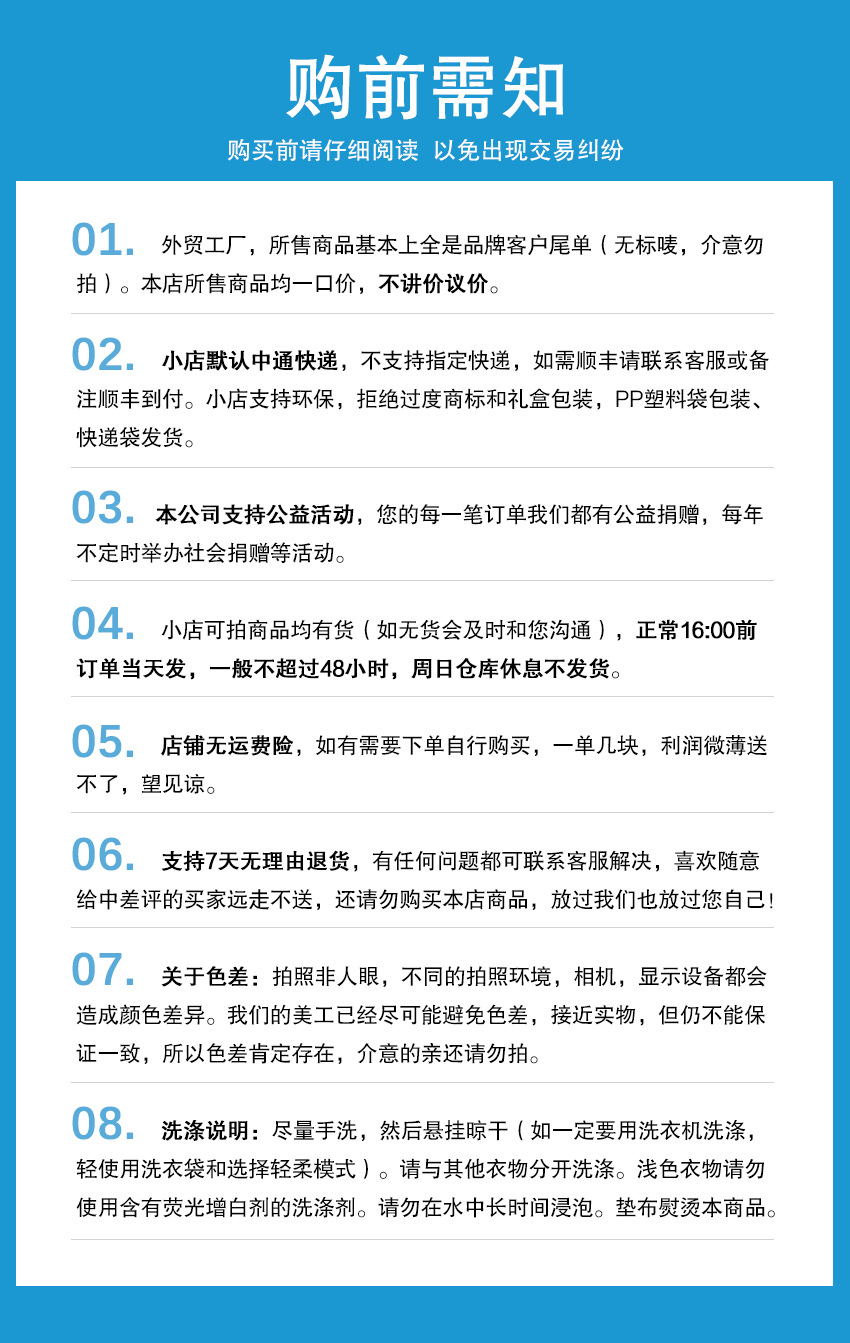 购前需知

购买前请仔细阅读 以免出现交易纠纷

01. 外贸工厂，所售商品基本上全是品牌客户尾单（无标唛，介意勿拍）。本店所售商品均一口价，不讲价议价。

02. 小店默认中通快递，不支持指定快递，如需顺丰请联系客服或备注顺丰到付。小店支持环保，拒绝过度商标和礼盒包装，PP塑料袋包装、快递袋发货。

03. 本公司支持公益活动，您的每一笔订单我们都有公益捐赠，每年不定时举办社会捐赠等活动。

04. 小店可拍商品均有货（如无货会及时和您沟通），正常16:00前订单当天发，一般不超过48小时，周日仓库休息不发货。

05. 店铺无运费险，如有需要下单自行购买，一单几块，利润微薄送不了，望见谅。

06. 支持7天无理由退货，有任何问题都可联系客服解决，喜欢随意给中差评的买家远走不送，还请勿购买本店商品，放过我们也放过您自己！

07. 关于色差：拍照非人眼，不同的拍照环境，相机，显示设备都会造成颜色差异。我们的美工已经尽可能避免色差，接近实物，但仍不能保证一致，所以色差肯定存在，介意的亲还请勿拍。

08. 洗涤说明：尽量手洗，然后悬挂晾干（如一定要用洗衣机洗涤，轻使用洗衣袋和选择轻柔模式）。请与其他衣物分开洗涤。浅色衣物请勿使用含有荧光增白剂的洗涤剂。请勿在水中长时间浸泡。垫布熨烫本商品。